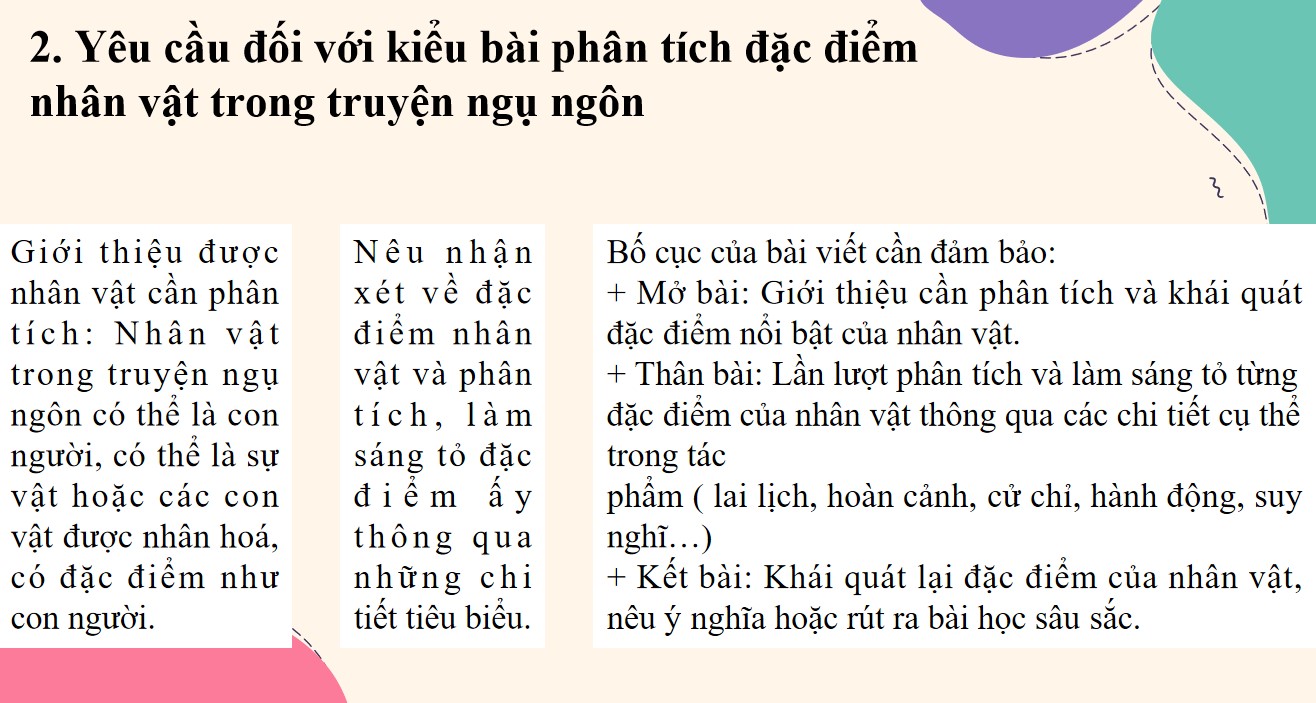 2. Yêu cầu đối với kiểu bài phân tích đặc điểm nhân vật trong truyện ngụ ngôn

Giới thiệu được nhân vật cần phân tích: Nhân vật trong truyện ngụ ngôn có thể là con người, có thể là sự vật hoặc các con vật được nhân hoá, có đặc điểm như con người.

Nêu nhận xét về đặc điểm nhân vật và phân tích, làm sáng tỏ đặc điểm ấy thông qua những chi tiết tiêu biểu.

Bố cục của bài viết cần đảm bảo:
+ Mở bài: Giới thiệu cần phân tích và khái quát đặc điểm nổi bật của nhân vật.
+ Thân bài: Lần lượt phân tích và làm sáng tỏ từng đặc điểm của nhân vật thông qua các chi tiết cụ thể trong tác phẩm ( lai lịch, hoàn cảnh, cử chỉ, hành động, suy nghĩ…)
+ Kết bài: Khái quát lại đặc điểm của nhân vật, nêu ý nghĩa hoặc rút ra bài học sâu sắc.